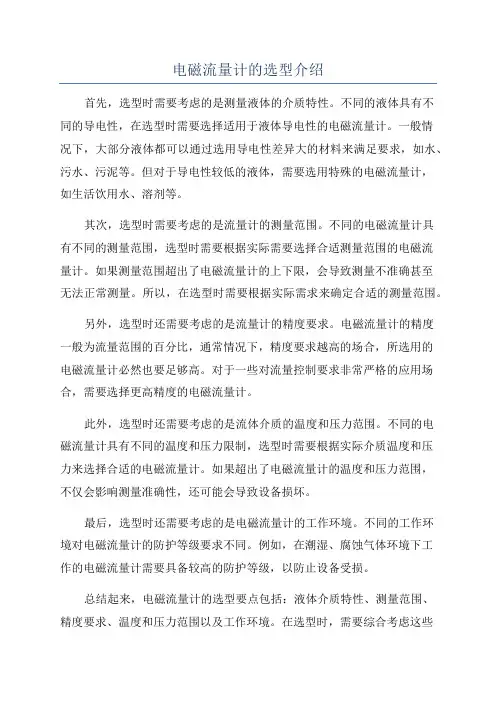 电磁流量计的选型介绍

首先，选型时需要考虑的是测量液体的介质特性。不同的液体具有不同的导电性，在选型时需要选择适用于液体导电性的电磁流量计。一般情况下，大部分液体都可以通过选用导电性差异大的材料来满足要求，如水、污水、污泥等。但对于导电性较低的液体，需要选用特殊的电磁流量计，如生活饮用水、溶剂等。

其次，选型时需要考虑的是流量计的测量范围。不同的电磁流量计具有不同的测量范围，选型时需要根据实际需要选择合适测量范围的电磁流量计。如果测量范围超出了电磁流量计的上下限，会导致测量不准确甚至无法正常测量。所以，在选型时需要根据实际需求来确定合适的测量范围。

另外，选型时还需要考虑的是流量计的精度要求。电磁流量计的精度一般为流量范围的百分比，通常情况下，精度要求越高的场合，所选用的电磁流量计必然也要足够高。对于一些对流量控制要求非常严格的应用场合，需要选择更高精度的电磁流量计。

此外，选型时还需要考虑的是流体介质的温度和压力范围。不同的电磁流量计具有不同的温度和压力限制，选型时需要根据实际介质温度和压力来选择合适的电磁流量计。如果超出了电磁流量计的温度和压力范围，不仅会影响测量准确性，还可能会导致设备损坏。

最后，选型时还需要考虑的是电磁流量计的工作环境。不同的工作环境对电磁流量计的防护等级要求不同。例如，在潮湿、腐蚀气体环境下工作的电磁流量计需要具备较高的防护等级，以防止设备受损。

总结起来，电磁流量计的选型要点包括：液体介质特性、测量范围、精度要求、温度和压力范围以及工作环境。在选型时，需要综合考虑这些